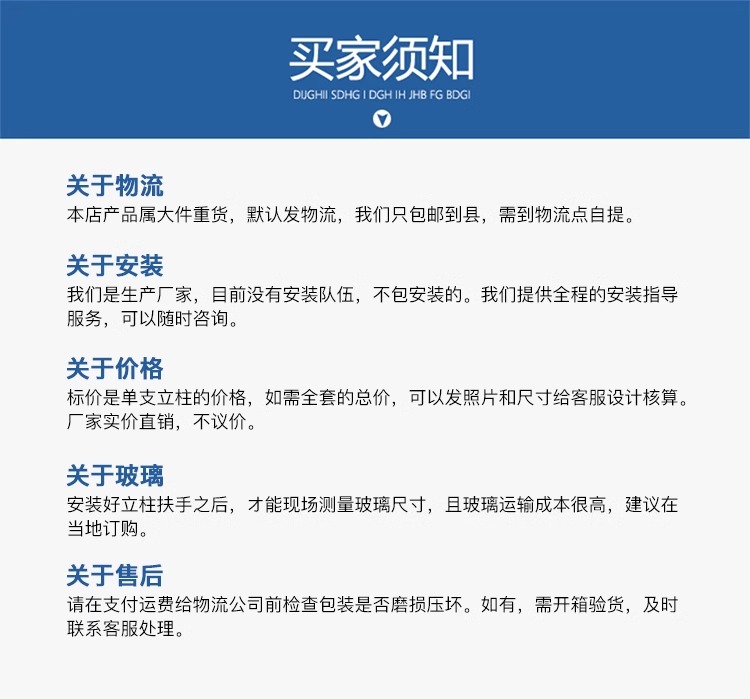 买家须知
DIJGHII SDHG I DGH IH JHB FG BDGI

关于物流
本店产品属大件重货，默认发物流，我们只包邮到县，需到物流点自提。

关于安装
我们是生产厂家，目前没有安装队伍，不包安装的。我们提供全程的安装指导服务，可以随时咨询。

关于价格
标价是单支立柱的价格，如需全套的总价，可以发照片和尺寸给客服设计核算。厂家实价直销，不议价。

关于玻璃
安装好立柱扶手之后，才能现场测量玻璃尺寸，且玻璃运输成本很高，建议在当地订购。

关于售后
请在支付运费给物流公司前检查包装是否磨损压坏。如有，需开箱验货，及时联系客服处理。